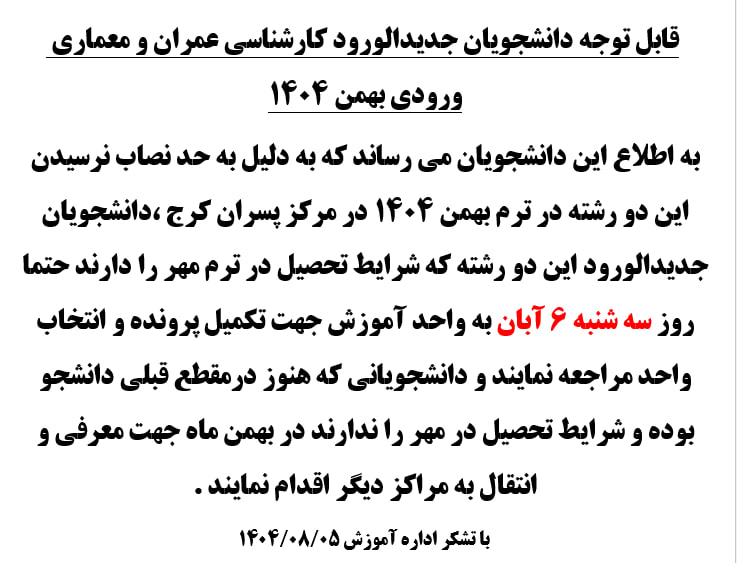 قابل توجه دانشجویان جدیدالورود کارشناسی عمران و معماری ورودی بهمن ۱۴۰۴

به اطلاع این دانشجویان می رساند که به دلیل به حد نصاب نرسیدن این دو رشته در ترم بهمن ۱۴۰۴ در مرکز پسران کرج ،دانشجویان جدیدالورود این دو رشته که شرایط تحصیل در ترم مهر را دارند حتما روز سه شنبه ۶ آبان به واحد آموزش جهت تکمیل پرونده و انتخاب واحد مراجعه نمایند و دانشجویانی که هنوز درمقطع قبلی دانشجو بوده و شرایط تحصیل در مهر را ندارند در بهمن ماه جهت معرفی و انتقال به مراکز دیگر اقدام نمایند .

با تشکر اداره آموزش ۱۴۰۴/۰۸/۰۵